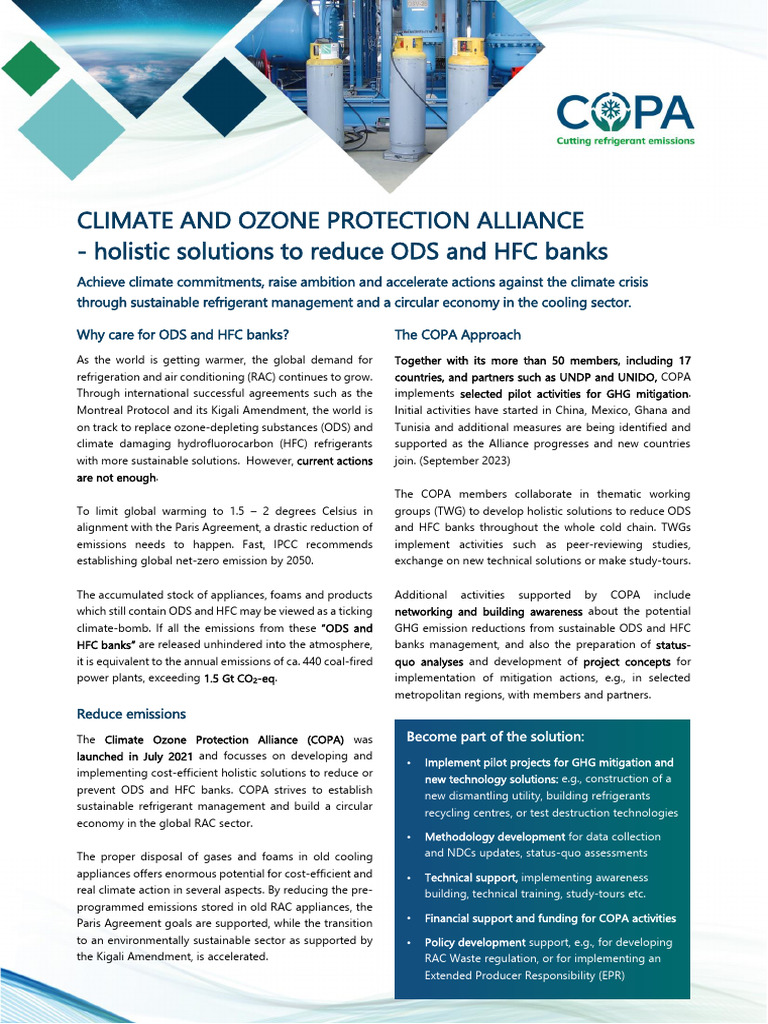 COPA
Cutting refrigerant emissions

CLIMATE AND OZONE PROTECTION ALLIANCE - holistic solutions to reduce ODS and HFC banks

Achieve climate commitments, raise ambition and accelerate actions against the climate crisis through sustainable refrigerant management and a circular economy in the cooling sector.

Why care for ODS and HFC banks?

As the world is getting warmer, the global demand for refrigeration and air conditioning (RAC) continues to grow. Through international successful agreements such as the Montreal Protocol and its Kigali Amendment, the world is on track to replace ozone-depleting substances (ODS) and climate damaging hydrofluorocarbon (HFC) refrigerants with more sustainable solutions. However, current actions are not enough.

To limit global warming to 1.5 – 2 degrees Celsius in alignment with the Paris Agreement, a drastic reduction of emissions needs to happen. Fast, IPCC recommends establishing global net-zero emission by 2050.

The accumulated stock of appliances, foams and products which still contain ODS and HFC may be viewed as a ticking climate-bomb. If all the emissions from these "ODS and HFC banks" are released unhindered into the atmosphere, it is equivalent to the annual emissions of ca. 440 coal-fired power plants, exceeding 1.5 Gt $CO_2$-eq.

Reduce emissions

The Climate Ozone Protection Alliance (COPA) was launched in July 2021 and focusses on developing and implementing cost-efficient holistic solutions to reduce or prevent ODS and HFC banks. COPA strives to establish sustainable refrigerant management and build a circular economy in the global RAC sector.

The proper disposal of gases and foams in old cooling appliances offers enormous potential for cost-efficient and real climate action in several aspects. By reducing the pre-programmed emissions stored in old RAC appliances, the Paris Agreement goals are supported, while the transition to an environmentally sustainable sector as supported by the Kigali Amendment, is accelerated.

The COPA Approach

Together with its more than 50 members, including 17 countries, and partners such as UNDP and UNIDO, COPA implements selected pilot activities for GHG mitigation. Initial activities have started in China, Mexico, Ghana and Tunisia and additional measures are being identified and supported as the Alliance progresses and new countries join. (September 2023)

The COPA members collaborate in thematic working groups (TWG) to develop holistic solutions to reduce ODS and HFC banks throughout the whole cold chain. TWGs implement activities such as peer-reviewing studies, exchange on new technical solutions or make study-tours.

Additional activities supported by COPA include networking and building awareness about the potential GHG emission reductions from sustainable ODS and HFC banks management, and also the preparation of status-quo analyses and development of project concepts for implementation of mitigation actions, e.g., in selected metropolitan regions, with members and partners.

Become part of the solution:

• Implement pilot projects for GHG mitigation and new technology solutions: e.g., construction of a new dismantling utility, building refrigerants recycling centres, or test destruction technologies
• Methodology development for data collection and NDCs updates, status-quo assessments
• Technical support, implementing awareness building, technical training, study-tours etc.
• Financial support and funding for COPA activities
• Policy development support, e.g., for developing RAC Waste regulation, or for implementing an Extended Producer Responsibility (EPR)